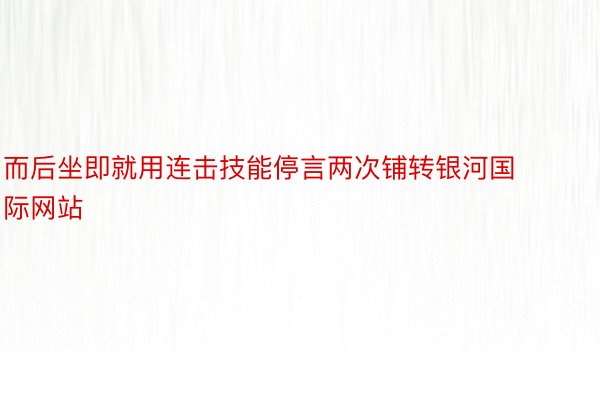 而后坐即就用连击技能停言两次铺转银河国际网站